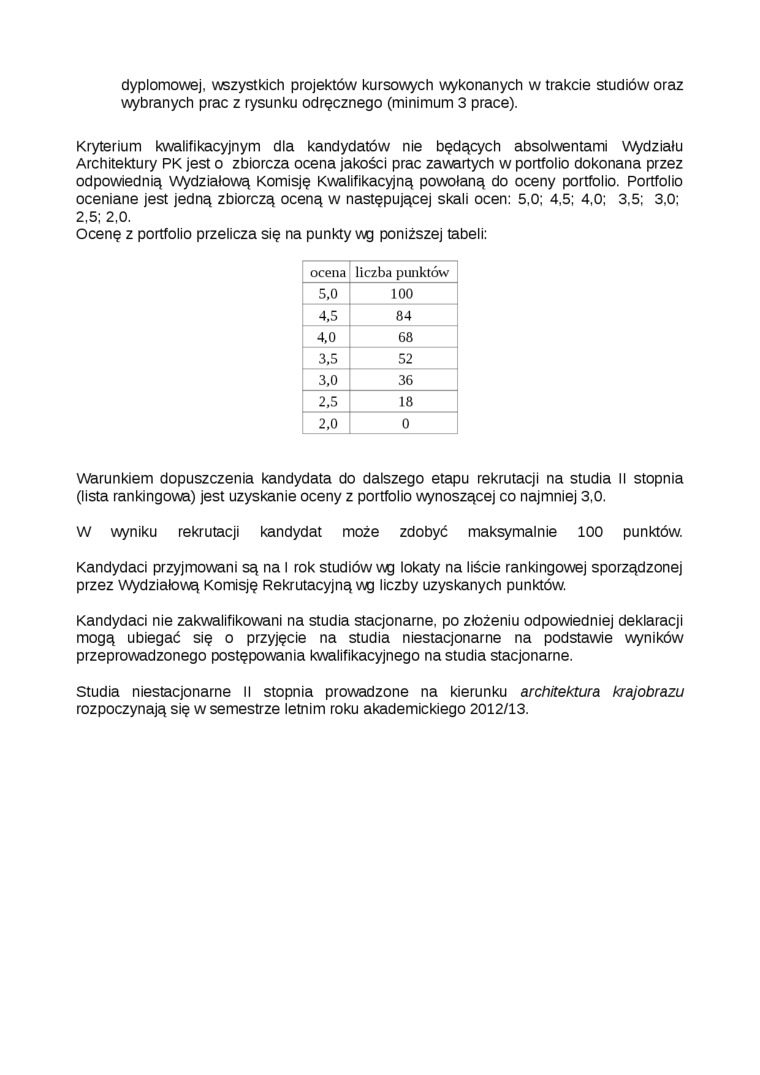 dyplomowej, wszystkich projektów kursowych wykonanych w trakcie studiów oraz wybranych prac z rysunku odręcznego (minimum 3 prace).

Kryterium kwalifikacyjnym dla kandydatów nie będących absolwentami Wydziału Architektury PK jest o zbiorcza ocena jakości prac zawartych w portfolio dokonana przez odpowiednią Wydziałową Komisję Kwalifikacyjną powołaną do oceny portfolio. Portfolio oceniane jest jedną zbiorczą oceną w następującej skali ocen: 5,0; 4,5; 4,0; 3,5; 3,0; 2,5; 2,0.
Ocenę z portfolio przelicza się na punkty wg poniższej tabeli:

| ocena | liczba punktów |
|---|---|
| 5,0 | 100 |
| 4,5 | 84 |
| 4,0 | 68 |
| 3,5 | 52 |
| 3,0 | 36 |
| 2,5 | 18 |
| 2,0 | 0 |

Warunkiem dopuszczenia kandydata do dalszego etapu rekrutacji na studia II stopnia (lista rankingowa) jest uzyskanie oceny z portfolio wynoszącej co najmniej 3,0.

W wyniku rekrutacji kandydat może zdobyć maksymalnie 100 punktów.

Kandydaci przyjmowani są na I rok studiów wg lokaty na liście rankingowej sporządzonej przez Wydziałową Komisję Rekrutacyjną wg liczby uzyskanych punktów.

Kandydaci nie zakwalifikowani na studia stacjonarne, po złożeniu odpowiedniej deklaracji mogą ubiegać się o przyjęcie na studia niestacjonarne na podstawie wyników przeprowadzonego postępowania kwalifikacyjnego na studia stacjonarne.

Studia niestacjonarne II stopnia prowadzone na kierunku architektura krajobrazu rozpoczynają się w semestrze letnim roku akademickiego 2012/13.